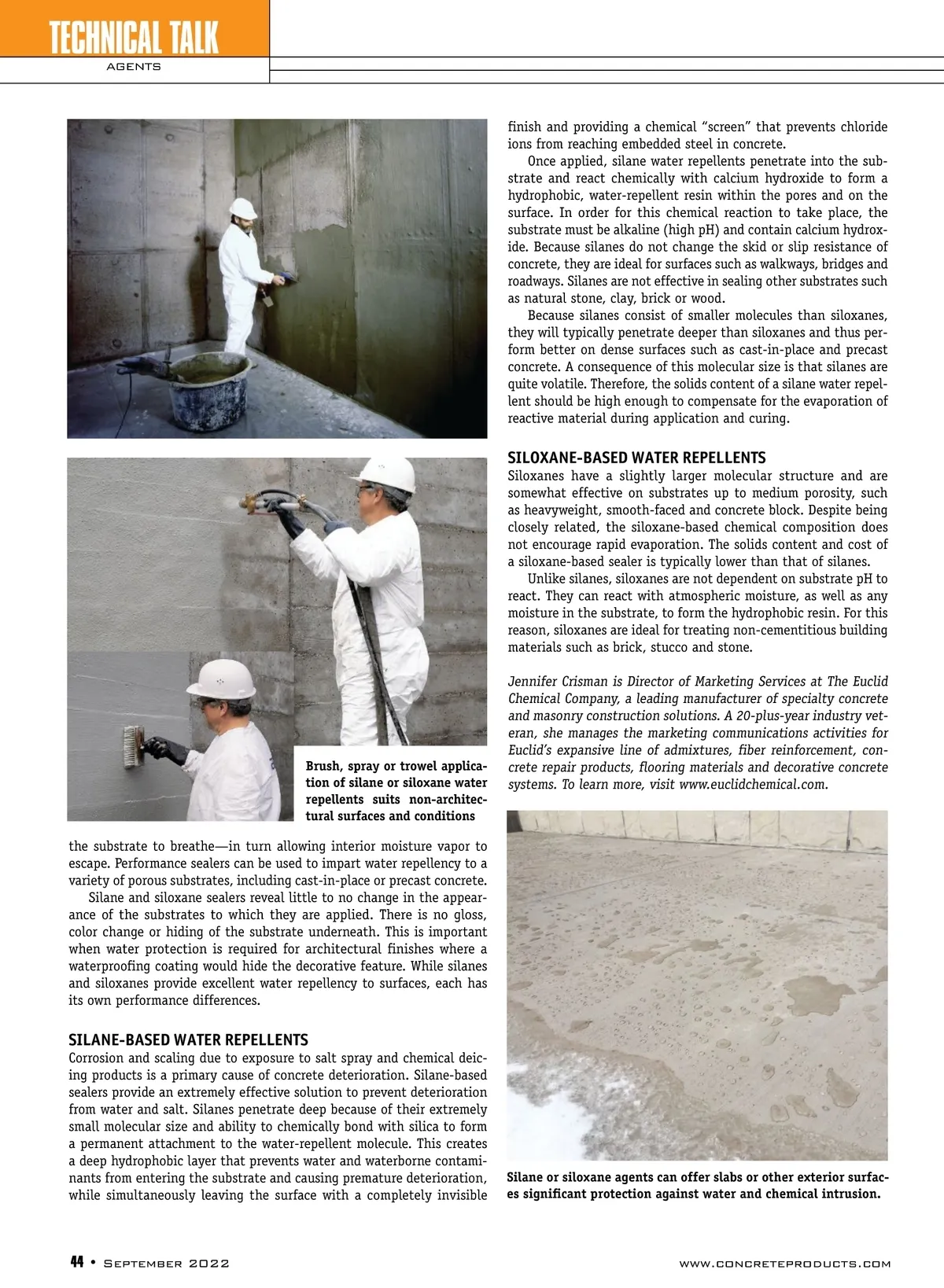 TECHNICAL TALK
AGENTS

Brush, spray or trowel application of silane or siloxane water repellents suits non-architectural surfaces and conditions

the substrate to breathe—in turn allowing interior moisture vapor to escape. Performance sealers can be used to impart water repellency to a variety of porous substrates, including cast-in-place or precast concrete.

Silane and siloxane sealers reveal little to no change in the appearance of the substrates to which they are applied. There is no gloss, color change or hiding of the substrate underneath. This is important when water protection is required for architectural finishes where a waterproofing coating would hide the decorative feature. While silanes and siloxanes provide excellent water repellency to surfaces, each has its own performance differences.

SILANE-BASED WATER REPELLENTS
Corrosion and scaling due to exposure to salt spray and chemical deicing products is a primary cause of concrete deterioration. Silane-based sealers provide an extremely effective solution to prevent deterioration from water and salt. Silanes penetrate deep because of their extremely small molecular size and ability to chemically bond with silica to form a permanent attachment to the water-repellent molecule. This creates a deep hydrophobic layer that prevents water and waterborne contaminants from entering the substrate and causing premature deterioration, while simultaneously leaving the surface with a completely invisible finish and providing a chemical "screen" that prevents chloride ions from reaching embedded steel in concrete.

Once applied, silane water repellents penetrate into the substrate and react chemically with calcium hydroxide to form a hydrophobic, water-repellent resin within the pores and on the surface. In order for this chemical reaction to take place, the substrate must be alkaline (high pH) and contain calcium hydroxide. Because silanes do not change the skid or slip resistance of concrete, they are ideal for surfaces such as walkways, bridges and roadways. Silanes are not effective in sealing other substrates such as natural stone, clay, brick or wood.

Because silanes consist of smaller molecules than siloxanes, they will typically penetrate deeper than siloxanes and thus perform better on dense surfaces such as cast-in-place and precast concrete. A consequence of this molecular size is that silanes are quite volatile. Therefore, the solids content of a silane water repellent should be high enough to compensate for the evaporation of reactive material during application and curing.

SILOXANE-BASED WATER REPELLENTS
Siloxanes have a slightly larger molecular structure and are somewhat effective on substrates up to medium porosity, such as heavyweight, smooth-faced and concrete block. Despite being closely related, the siloxane-based chemical composition does not encourage rapid evaporation. The solids content and cost of a siloxane-based sealer is typically lower than that of silanes.

Unlike silanes, siloxanes are not dependent on substrate pH to react. They can react with atmospheric moisture, as well as any moisture in the substrate, to form the hydrophobic resin. For this reason, siloxanes are ideal for treating non-cementitious building materials such as brick, stucco and stone.

Jennifer Crisman is Director of Marketing Services at The Euclid Chemical Company, a leading manufacturer of specialty concrete and masonry construction solutions. A 20-plus-year industry veteran, she manages the marketing communications activities for Euclid's expansive line of admixtures, fiber reinforcement, concrete repair products, flooring materials and decorative concrete systems. To learn more, visit www.euclidchemical.com.

Silane or siloxane agents can offer slabs or other exterior surfaces significant protection against water and chemical intrusion.

44 • September 2022
www.concreteproducts.com